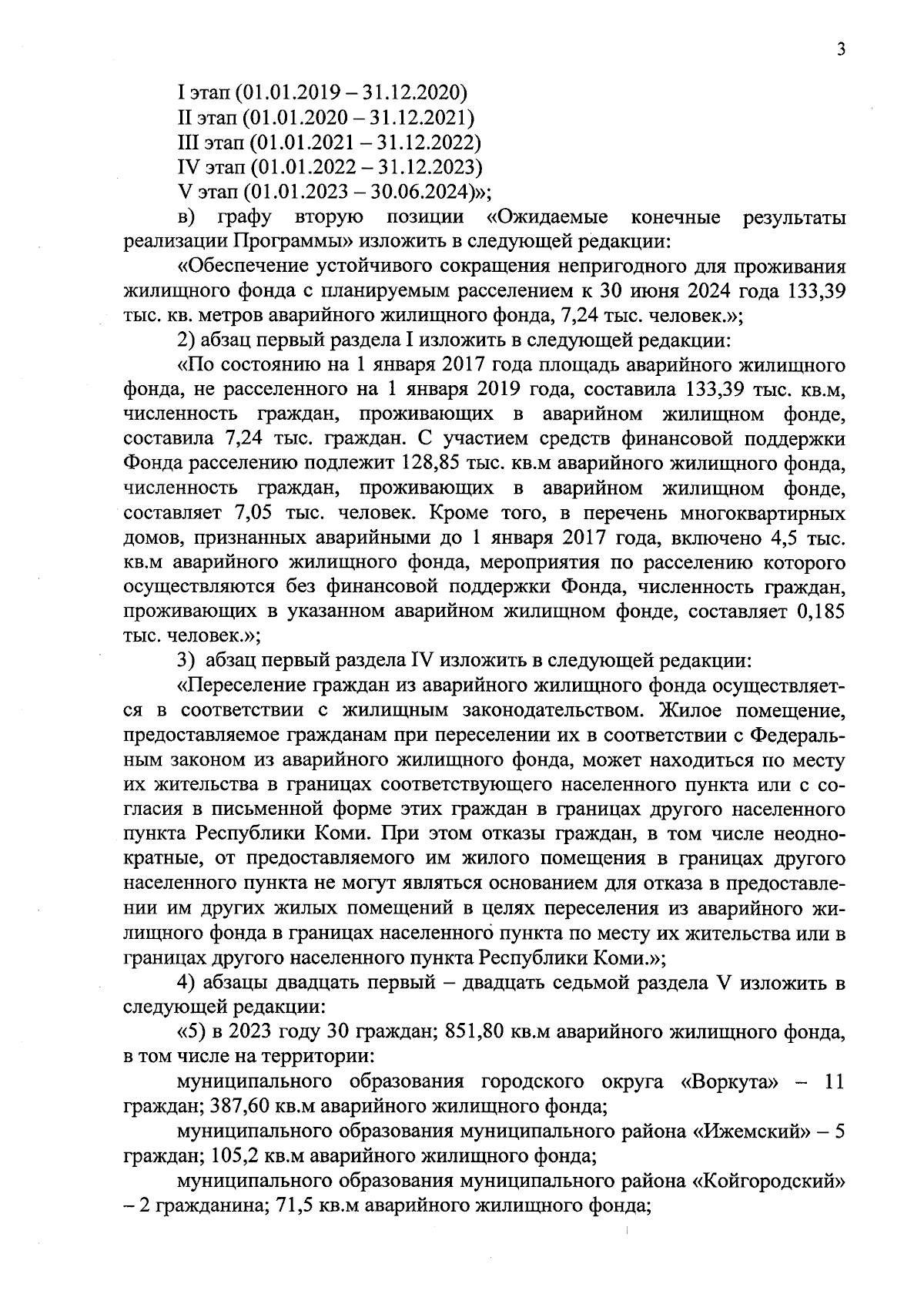 3

I этап (01.01.2019 – 31.12.2020)
II этап (01.01.2020 – 31.12.2021)
III этап (01.01.2021 – 31.12.2022)
IV этап (01.01.2022 – 31.12.2023)
V этап (01.01.2023 – 30.06.2024)»;

в) графу вторую позиции «Ожидаемые конечные результаты реализации Программы» изложить в следующей редакции:

«Обеспечение устойчивого сокращения непригодного для проживания жилищного фонда с планируемым расселением к 30 июня 2024 года 133,39 тыс. кв. метров аварийного жилищного фонда, 7,24 тыс. человек.»;

2) абзац первый раздела I изложить в следующей редакции:

«По состоянию на 1 января 2017 года площадь аварийного жилищного фонда, не расселенного на 1 января 2019 года, составила 133,39 тыс. кв.м, численность граждан, проживающих в аварийном жилищном фонде, составила 7,24 тыс. граждан. С участием средств финансовой поддержки Фонда расселению подлежит 128,85 тыс. кв.м аварийного жилищного фонда, численность граждан, проживающих в аварийном жилищном фонде, составляет 7,05 тыс. человек. Кроме того, в перечень многоквартирных домов, признанных аварийными до 1 января 2017 года, включено 4,5 тыс. кв.м аварийного жилищного фонда, мероприятия по расселению которого осуществляются без финансовой поддержки Фонда, численность граждан, проживающих в указанном аварийном жилищном фонде, составляет 0,185 тыс. человек.»;

3) абзац первый раздела IV изложить в следующей редакции:

«Переселение граждан из аварийного жилищного фонда осуществляется в соответствии с жилищным законодательством. Жилое помещение, предоставляемое гражданам при переселении их в соответствии с Федеральным законом из аварийного жилищного фонда, может находиться по месту их жительства в границах соответствующего населенного пункта или с согласия в письменной форме этих граждан в границах другого населенного пункта Республики Коми. При этом отказы граждан, в том числе неоднократные, от предоставляемого им жилого помещения в границах другого населенного пункта не могут являться основанием для отказа в предоставлении им других жилых помещений в целях переселения из аварийного жилищного фонда в границах населенного пункта по месту их жительства или в границах другого населенного пункта Республики Коми.»;

4) абзацы двадцать первый – двадцать седьмой раздела V изложить в следующей редакции:

«5) в 2023 году 30 граждан; 851,80 кв.м аварийного жилищного фонда, в том числе на территории:

муниципального образования городского округа «Воркута» – 11 граждан; 387,60 кв.м аварийного жилищного фонда;

муниципального образования муниципального района «Ижемский» – 5 граждан; 105,2 кв.м аварийного жилищного фонда;

муниципального образования муниципального района «Койгородский» – 2 гражданина; 71,5 кв.м аварийного жилищного фонда;